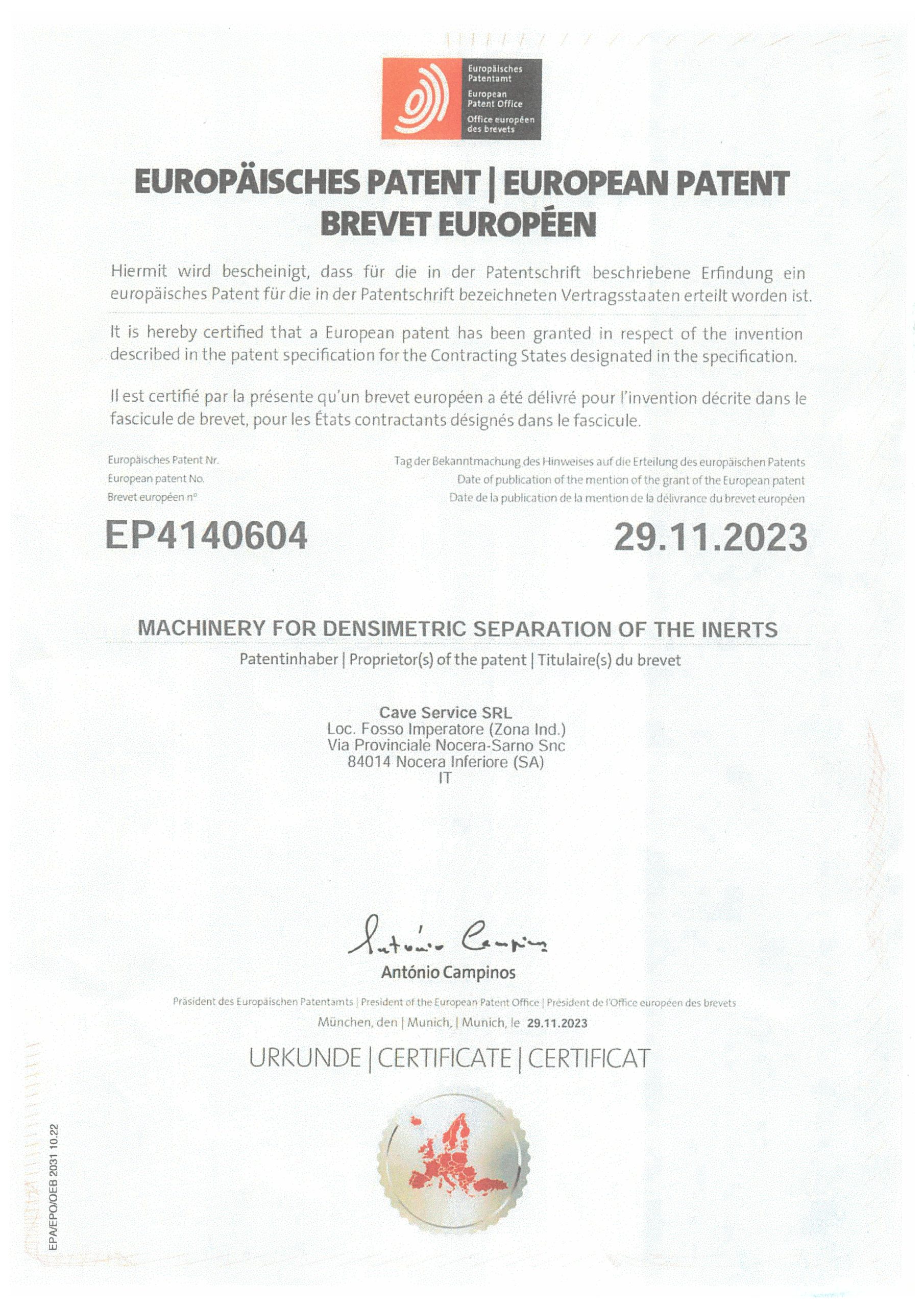 Europäisches Patentamt
European Patent Office
Office européen des brevets

EUROPÄISCHES PATENT | EUROPEAN PATENT
BREVET EUROPÉEN

Hiermit wird bescheinigt, dass für die in der Patentschrift beschriebene Erfindung ein europäisches Patent für die in der Patentschrift bezeichneten Vertragsstaaten erteilt worden ist.

It is hereby certified that a European patent has been granted in respect of the invention described in the patent specification for the Contracting States designated in the specification.

Il est certifié par la présente qu'un brevet européen a été délivré pour l'invention décrite dans le fascicule de brevet, pour les États contractants désignés dans le fascicule.

Europäisches Patent Nr.
European patent No.
Brevet européen n°

EP4140604

Tag der Bekanntmachung des Hinweises auf die Erteilung des europäischen Patents
Date of publication of the mention of the grant of the European patent
Date de la publication de la mention de la délivrance du brevet européen

29.11.2023

MACHINERY FOR DENSIMETRIC SEPARATION OF THE INERTS

Patentinhaber | Proprietor(s) of the patent | Titulaire(s) du brevet

Cave Service SRL
Loc. Fosso Imperatore (Zona Ind.)
Via Provinciale Nocera-Sarno Snc
84014 Nocera Inferiore (SA)
IT

António Campinos

António Campinos

Präsident des Europäischen Patentamts | President of the European Patent Office | Président de l'Office européen des brevets

München, den | Munich, | Munich, le 29.11.2023

URKUNDE | CERTIFICATE | CERTIFICAT

EPA/EPO/OEB 2031 10.22